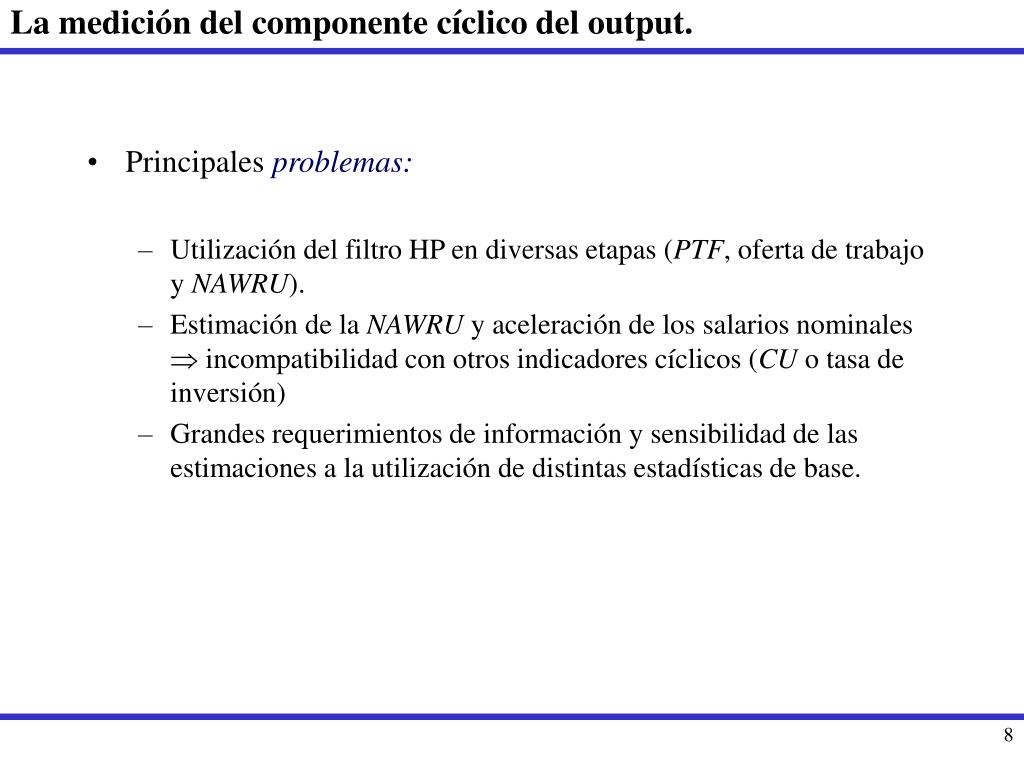 La medición del componente cíclico del output.

• Principales problemas:

– Utilización del filtro HP en diversas etapas (PTF, oferta de trabajo y NAWRU).

– Estimación de la NAWRU y aceleración de los salarios nominales $\Rightarrow$ incompatibilidad con otros indicadores cíclicos (CU o tasa de inversión)

– Grandes requerimientos de información y sensibilidad de las estimaciones a la utilización de distintas estadísticas de base.

8